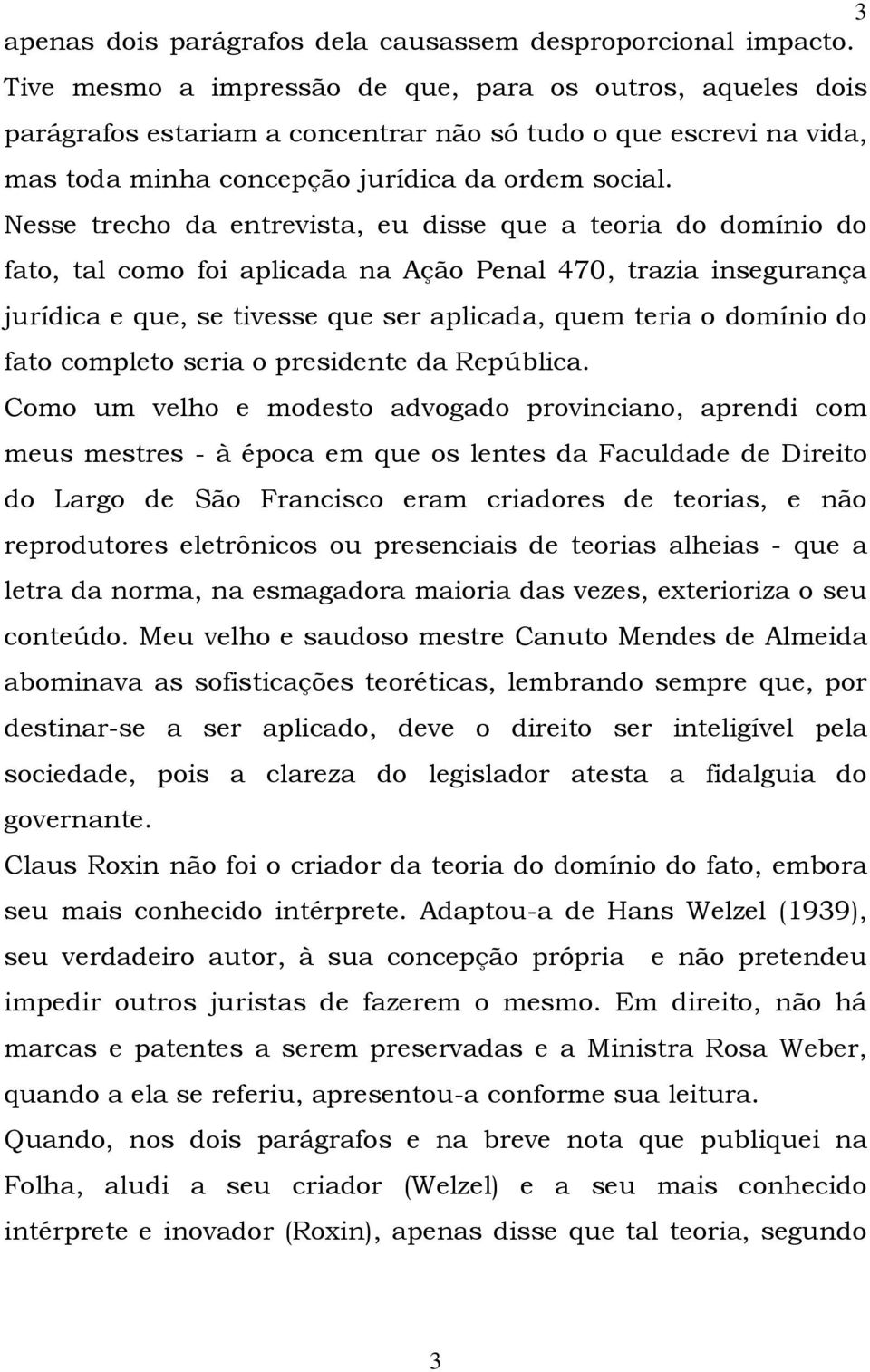 3

apenas dois parágrafos dela causassem desproporcional impacto. Tive mesmo a impressão de que, para os outros, aqueles dois parágrafos estariam a concentrar não só tudo o que escrevi na vida, mas toda minha concepção jurídica da ordem social.

Nesse trecho da entrevista, eu disse que a teoria do domínio do fato, tal como foi aplicada na Ação Penal 470, trazia insegurança jurídica e que, se tivesse que ser aplicada, quem teria o domínio do fato completo seria o presidente da República.

Como um velho e modesto advogado provinciano, aprendi com meus mestres - à época em que os lentes da Faculdade de Direito do Largo de São Francisco eram criadores de teorias, e não reprodutores eletrônicos ou presenciais de teorias alheias - que a letra da norma, na esmagadora maioria das vezes, exterioriza o seu conteúdo. Meu velho e saudoso mestre Canuto Mendes de Almeida abominava as sofisticações teoréticas, lembrando sempre que, por destinar-se a ser aplicado, deve o direito ser inteligível pela sociedade, pois a clareza do legislador atesta a fidalguia do governante.

Claus Roxin não foi o criador da teoria do domínio do fato, embora seu mais conhecido intérprete. Adaptou-a de Hans Welzel (1939), seu verdadeiro autor, à sua concepção própria e não pretendeu impedir outros juristas de fazerem o mesmo. Em direito, não há marcas e patentes a serem preservadas e a Ministra Rosa Weber, quando a ela se referiu, apresentou-a conforme sua leitura.

Quando, nos dois parágrafos e na breve nota que publiquei na Folha, aludi a seu criador (Welzel) e a seu mais conhecido intérprete e inovador (Roxin), apenas disse que tal teoria, segundo

3